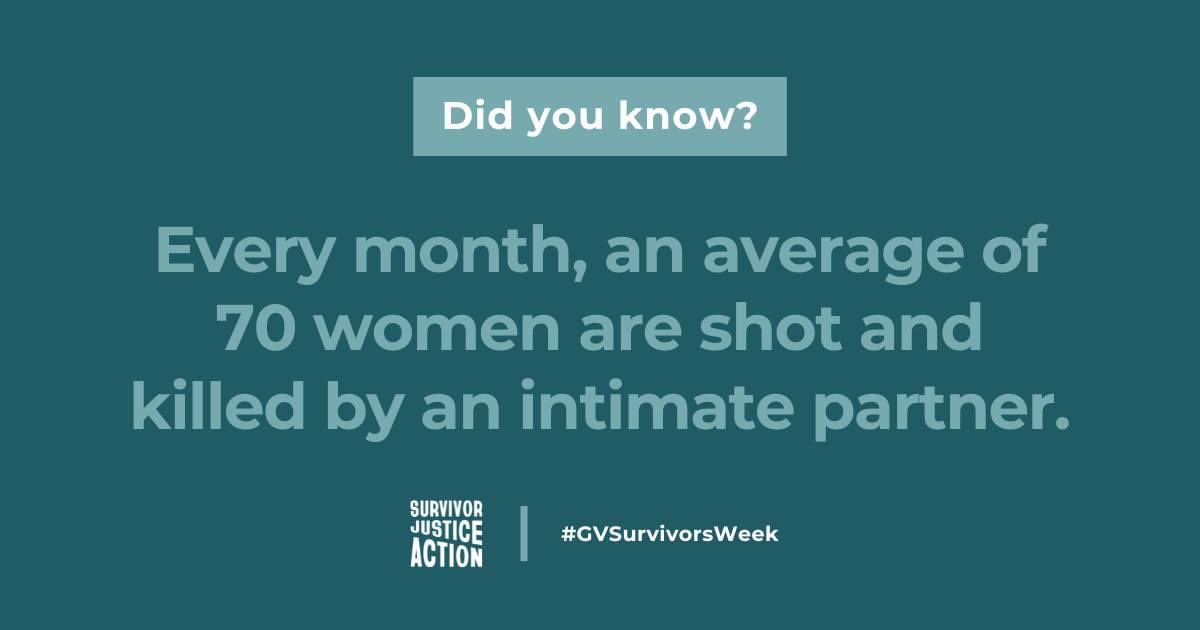 Did you know?

Every month, an average of 70 women are shot and killed by an intimate partner.

SURVIVOR JUSTICE ACTION

#GVSurvivorsWeek